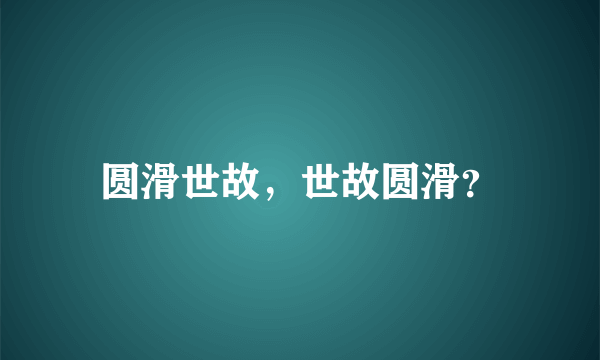 圆滑世故，世故圆滑?